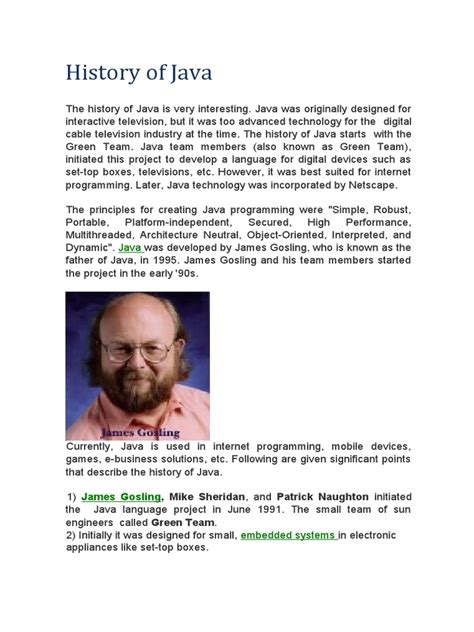 History of Java

The history of Java is very interesting. Java was originally designed for interactive television, but it was too advanced technology for the digital cable television industry at the time. The history of Java starts with the Green Team. Java team members (also known as Green Team), initiated this project to develop a language for digital devices such as set-top boxes, televisions, etc. However, it was best suited for internet programming. Later, Java technology was incorporated by Netscape.

The principles for creating Java programming were "Simple, Robust, Portable, Platform-independent, Secured, High Performance, Multithreaded, Architecture Neutral, Object-Oriented, Interpreted, and Dynamic". Java was developed by James Gosling, who is known as the father of Java, in 1995. James Gosling and his team members started the project in the early '90s.

James Gosling

Currently, Java is used in internet programming, mobile devices, games, e-business solutions, etc. Following are given significant points that describe the history of Java.

1) James Gosling, Mike Sheridan, and Patrick Naughton initiated the Java language project in June 1991. The small team of sun engineers called Green Team.
2) Initially it was designed for small, embedded systems in electronic appliances like set-top boxes.